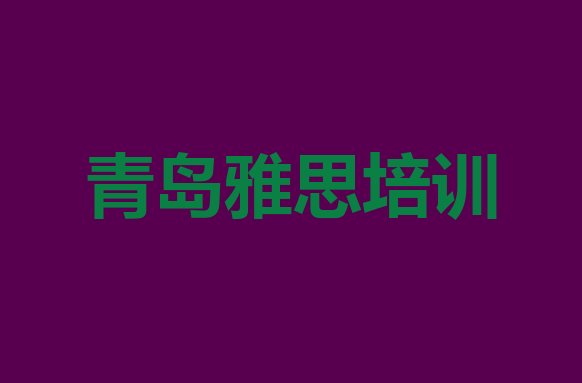 青岛雅思培训